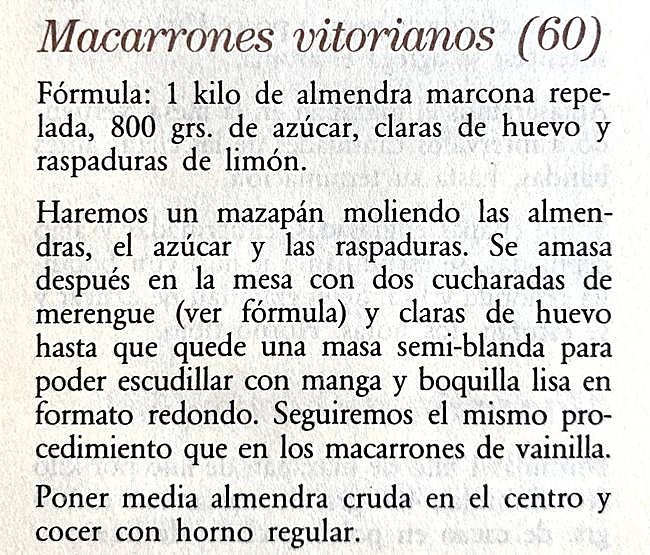 Macarrones vitorianos (60)

Fórmula: 1 kilo de almendra marcona repelada, 800 grs. de azúcar, claras de huevo y raspaduras de limón.

Haremos un mazapán moliendo las almendras, el azúcar y las raspaduras. Se amasa después en la mesa con dos cucharadas de merengue (ver fórmula) y claras de huevo hasta que quede una masa semi-blanda para poder escudillar con manga y boquilla lisa en formato redondo. Seguiremos el mismo procedimiento que en los macarrones de vainilla.

Poner media almendra cruda en el centro y cocer con horno regular.